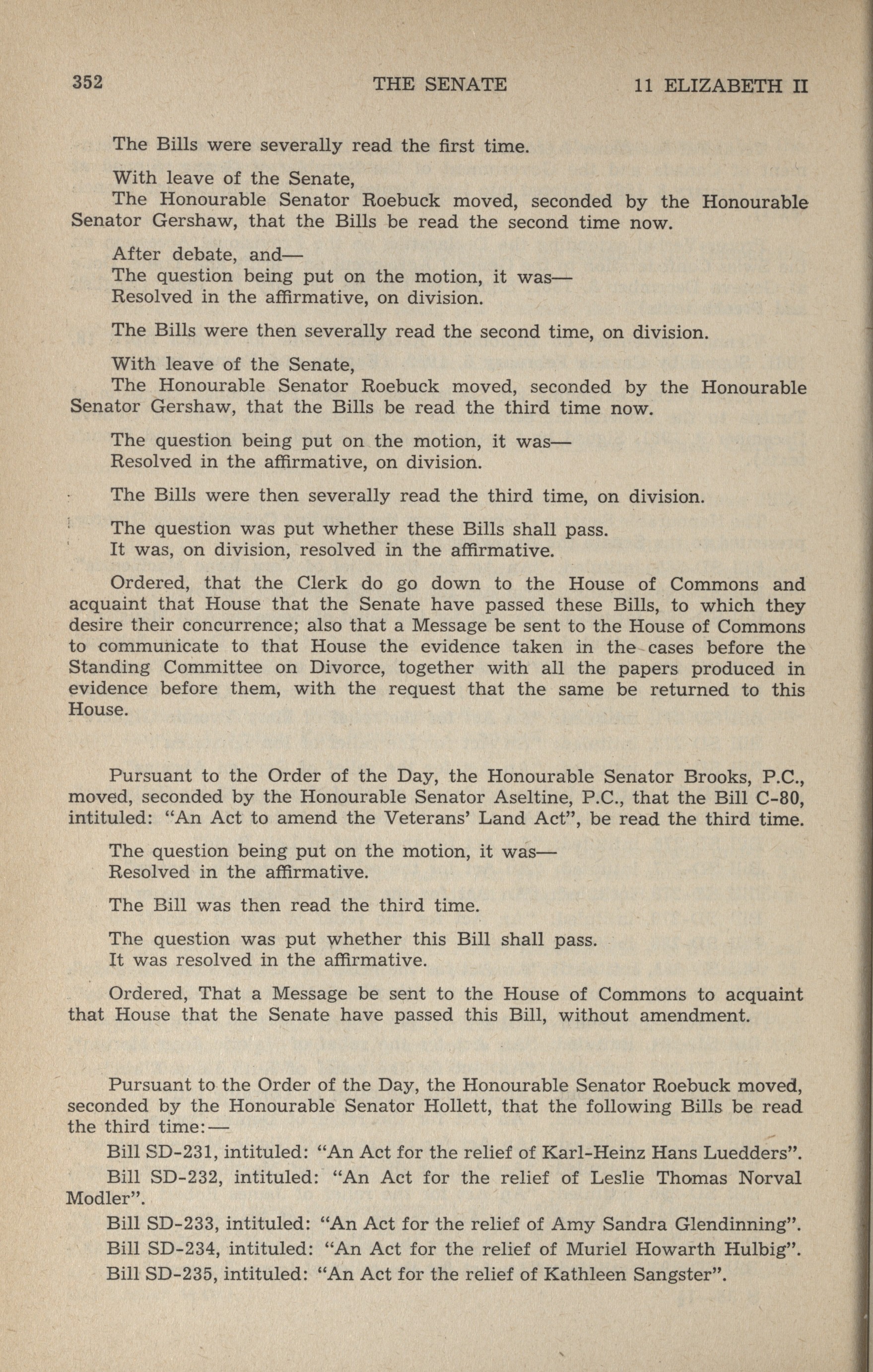 352 THE SENATE 11 ELIZABETH II

The Bills were severally read the first time.

With leave of the Senate,
The Honourable Senator Roebuck moved, seconded by the Honourable Senator Gershaw, that the Bills be read the second time now.

After debate, and—
The question being put on the motion, it was—
Resolved in the affirmative, on division.

The Bills were then severally read the second time, on division.

With leave of the Senate,
The Honourable Senator Roebuck moved, seconded by the Honourable Senator Gershaw, that the Bills be read the third time now.

The question being put on the motion, it was—
Resolved in the affirmative, on division.

The Bills were then severally read the third time, on division.

The question was put whether these Bills shall pass.
It was, on division, resolved in the affirmative.

Ordered, that the Clerk do go down to the House of Commons and acquaint that House that the Senate have passed these Bills, to which they desire their concurrence; also that a Message be sent to the House of Commons to communicate to that House the evidence taken in the cases before the Standing Committee on Divorce, together with all the papers produced in evidence before them, with the request that the same be returned to this House.

Pursuant to the Order of the Day, the Honourable Senator Brooks, P.C., moved, seconded by the Honourable Senator Aseltine, P.C., that the Bill C-80, intituled: "An Act to amend the Veterans' Land Act", be read the third time.

The question being put on the motion, it was—
Resolved in the affirmative.

The Bill was then read the third time.

The question was put whether this Bill shall pass.
It was resolved in the affirmative.

Ordered, That a Message be sent to the House of Commons to acquaint that House that the Senate have passed this Bill, without amendment.

Pursuant to the Order of the Day, the Honourable Senator Roebuck moved, seconded by the Honourable Senator Hollett, that the following Bills be read the third time:—

Bill SD-231, intituled: "An Act for the relief of Karl-Heinz Hans Luedders".

Bill SD-232, intituled: "An Act for the relief of Leslie Thomas Norval Modler".

Bill SD-233, intituled: "An Act for the relief of Amy Sandra Glendinning".

Bill SD-234, intituled: "An Act for the relief of Muriel Howarth Hulbig".

Bill SD-235, intituled: "An Act for the relief of Kathleen Sangster".